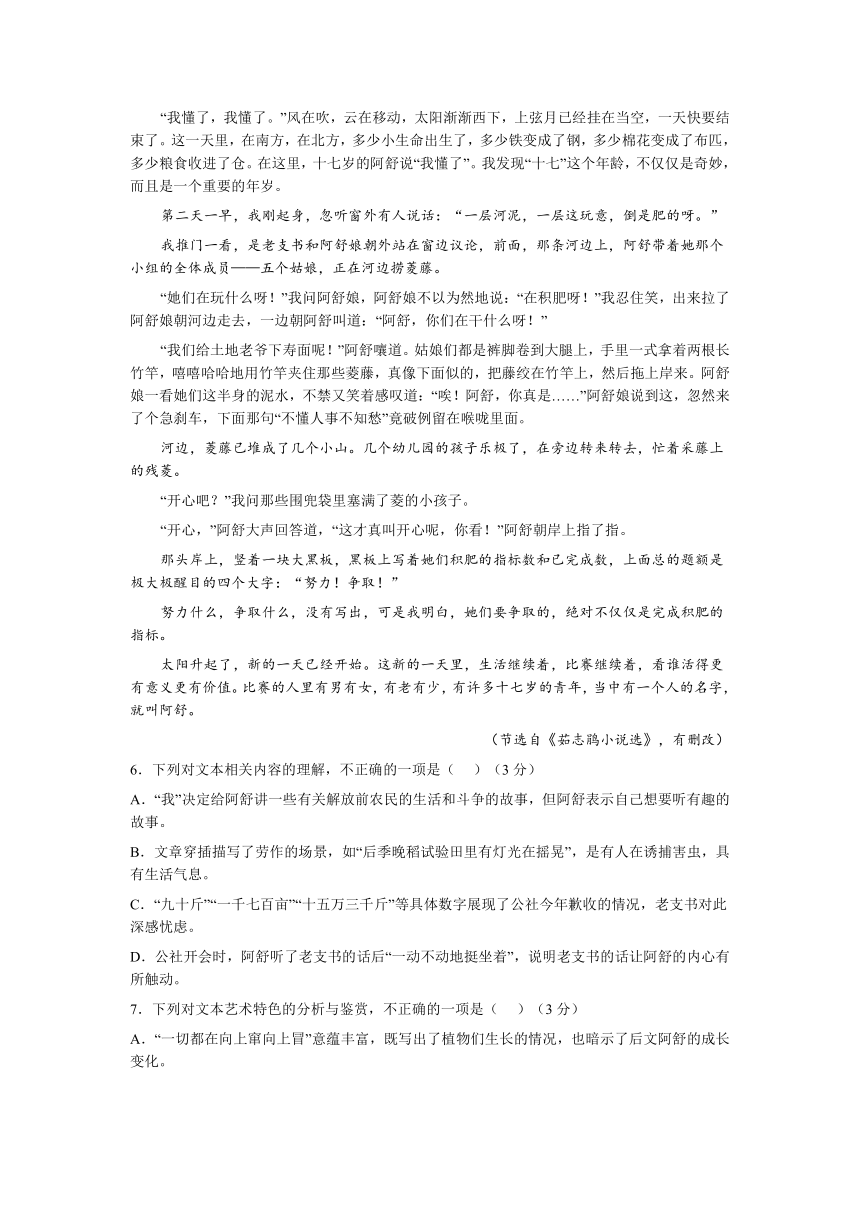 “我懂了，我懂了。”风在吹，云在移动，太阳渐渐西下，上弦月已经挂在当空，一天快要结束了。这一天里，在南方，在北方，多少小生命出生了，多少铁变成了钢，多少棉花变成了布匹，多少粮食收进了仓。在这里，十七岁的阿舒说“我懂了”。我发现“十七”这个年龄，不仅仅是奇妙，而且是一个重要的年岁。

第二天一早，我刚起身，忽听窗外有人说话：“一层河泥，一层这玩意，倒是肥的呀。”

我推门一看，是老支书和阿舒娘朝外站在窗边议论，前面，那条河边上，阿舒带着她那个小组的全体成员——五个姑娘，正在河边捞菱藤。

“她们在玩什么呀！”我问阿舒娘，阿舒娘不以为然地说：“在积肥呀！”我忍住笑，出来拉了阿舒娘朝河边走去，一边朝阿舒叫道：“阿舒，你们在干什么呀！”

“我们给土地老爷下寿面呢！”阿舒嚷道。姑娘们都是裤脚卷到大腿上，手里一式拿着两根长竹竿，嘻嘻哈哈地用竹竿夹住那些菱藤，真像下面似的，把藤绞在竹竿上，然后拖上岸来。阿舒娘一看她们这半身的泥水，不禁又笑着感叹道：“唉！阿舒，你真是……”阿舒娘说到这，忽然来了个急刹车，下面那句“不懂人事不知愁”竟破例留在喉咙里面。

河边，菱藤已堆成了几个小山。几个幼儿园的孩子乐极了，在旁边转来转去，忙着采藤上的残菱。

“开心吧？”我问那些围兜袋里塞满了菱的小孩子。

“开心，”阿舒大声回答道，“这才真叫开心呢，你看！”阿舒朝岸上指了指。

那头岸上，竖着一块大黑板，黑板上写着她们积肥的指标数和已完成数，上面总的题额是极大极醒目的四个大字：“努力！争取！”

努力什么，争取什么，没有写出，可是我明白，她们要争取的，绝对不仅仅是完成积肥的指标。

太阳升起了，新的一天已经开始。这新的一天里，生活继续着，比赛继续着，看谁活得更有意义更有价值。比赛的人里有男有女，有老有少，有许多十七岁的青年，当中有一个人的名字，就叫阿舒。

（节选自《茹志鹃小说选》，有删改）

6．下列对文本相关内容的理解，不正确的一项是（　）（3分）

A．“我”决定给阿舒讲一些有关解放前农民的生活和斗争的故事，但阿舒表示自己想要听有趣的故事。

B．文章穿插描写了劳作的场景，如“后季晚稻试验田里有灯光在摇晃”，是有人在诱捕害虫，具有生活气息。

C．“九十斤”“一千七百亩”“十五万三千斤”等具体数字展现了公社今年歉收的情况，老支书对此深感忧虑。

D．公社开会时，阿舒听了老支书的话后“一动不动地挺坐着”，说明老支书的话让阿舒的内心有所触动。

7．下列对文本艺术特色的分析与鉴赏，不正确的一项是（　）（3分）

A．“一切都在向上窜向上冒”意蕴丰富，既写出了植物们生长的情况，也暗示了后文阿舒的成长变化。